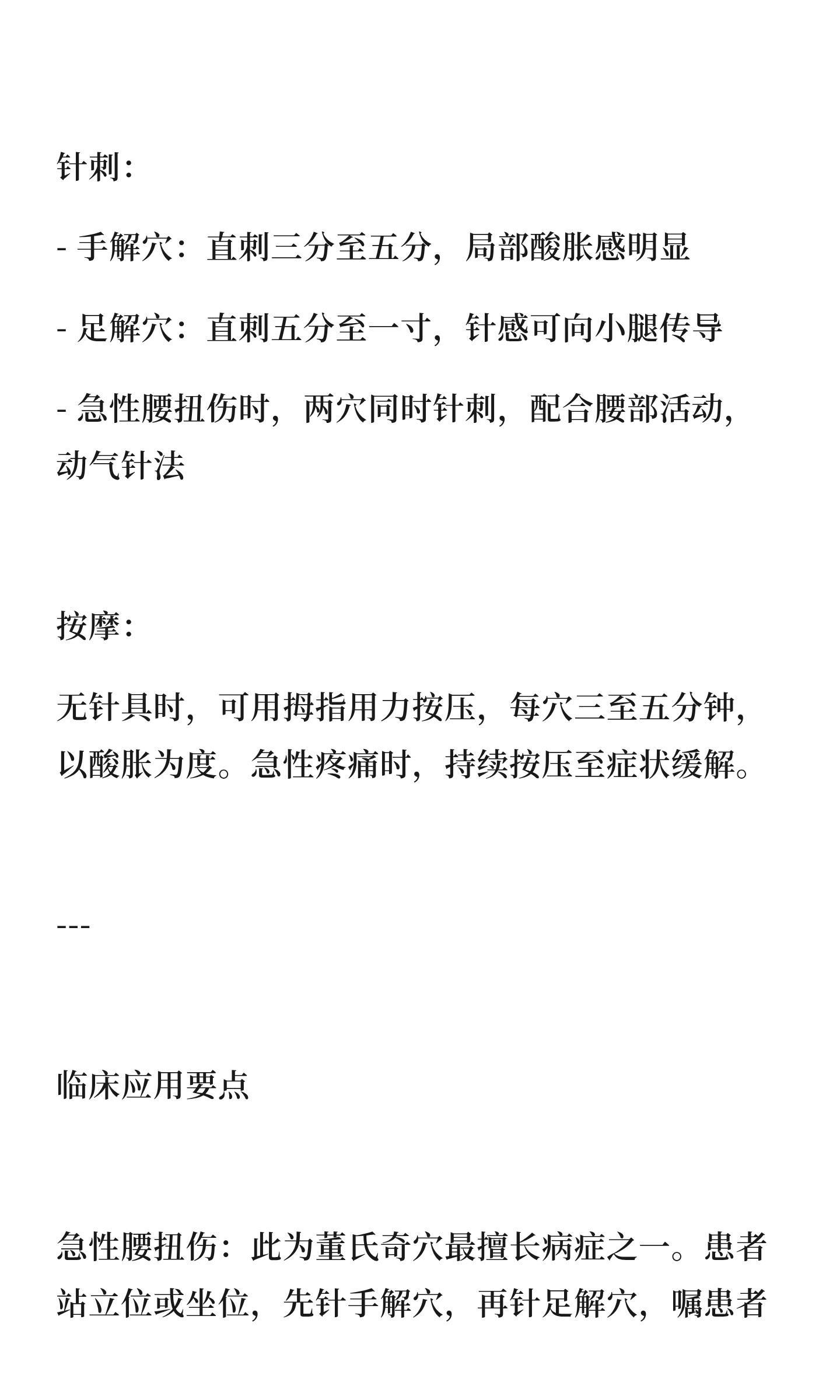 针刺:

- 手解穴：直刺三分至五分，局部酸胀感明显

- 足解穴：直刺五分至一寸，针感可向小腿传导

- 急性腰扭伤时，两穴同时针刺，配合腰部活动，动气针法

按摩:

无针具时，可用拇指用力按压，每穴三至五分钟，以酸胀为度。急性疼痛时，持续按压至症状缓解。

---

临床应用要点

急性腰扭伤：此为董氏奇穴最擅长病症之一。患者站立位或坐位，先针手解穴，再针足解穴，嘱患者